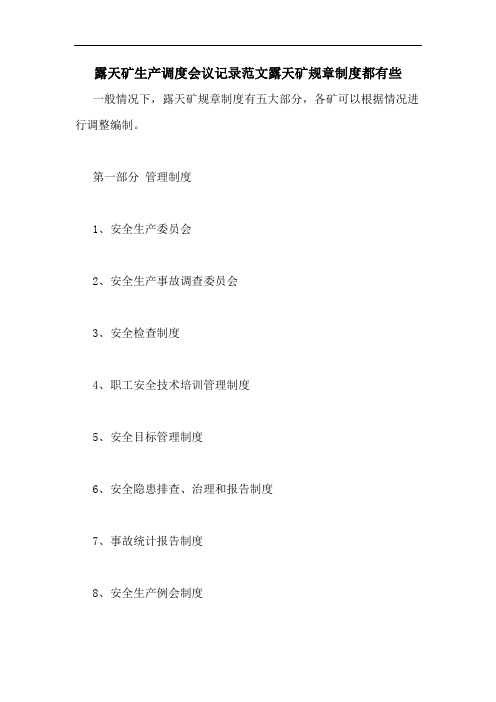 露天矿生产调度会议记录范文露天矿规章制度都有些

一般情况下，露天矿规章制度有五大部分，各矿可以根据情况进行调整编制。

第一部分 管理制度

1、安全生产委员会

2、安全生产事故调查委员会

3、安全检查制度

4、职工安全技术培训管理制度

5、安全目标管理制度

6、安全隐患排查、治理和报告制度

7、事故统计报告制度

8、安全生产例会制度